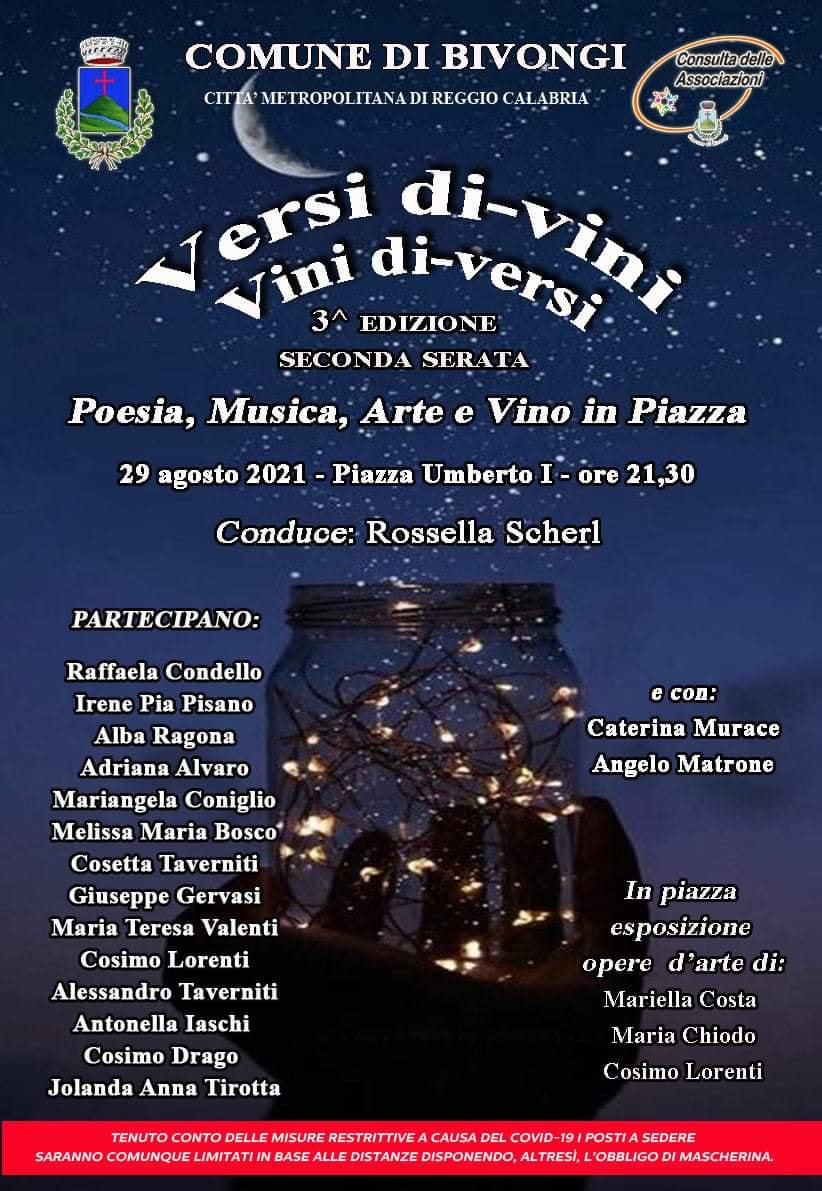 COMUNE DI BIVONGI
CITTA' METROPOLITANA DI REGGIO CALABRIA

Consulta delle Associazioni

Versi di-vini
Vini di-versi
3^ EDIZIONE
SECONDA SERATA

Poesia, Musica, Arte e Vino in Piazza

29 agosto 2021 - Piazza Umberto I - ore 21,30

Conduce: Rossella Scherl

PARTECIPANO:

Raffaela Condello
Irene Pia Pisano
Alba Ragona
Adriana Alvaro
Mariangela Coniglio
Melissa Maria Bosco
Cosetta Taverniti
Giuseppe Gervasi
Maria Teresa Valenti
Cosimo Lorenti
Alessandro Taverniti
Antonella Iaschi
Cosimo Drago
Jolanda Anna Tirotta

e con:
Caterina Murace
Angelo Matrone

In piazza
esposizione
opere d'arte di:
Mariella Costa
Maria Chiodo
Cosimo Lorenti

TENUTO CONTO DELLE MISURE RESTRITTIVE A CAUSA DEL COVID-19 I POSTI A SEDERE SARANNO COMUNQUE LIMITATI IN BASE ALLE DISTANZE DISPONENDO, ALTRESÌ, L'OBBLIGO DI MASCHERINA.